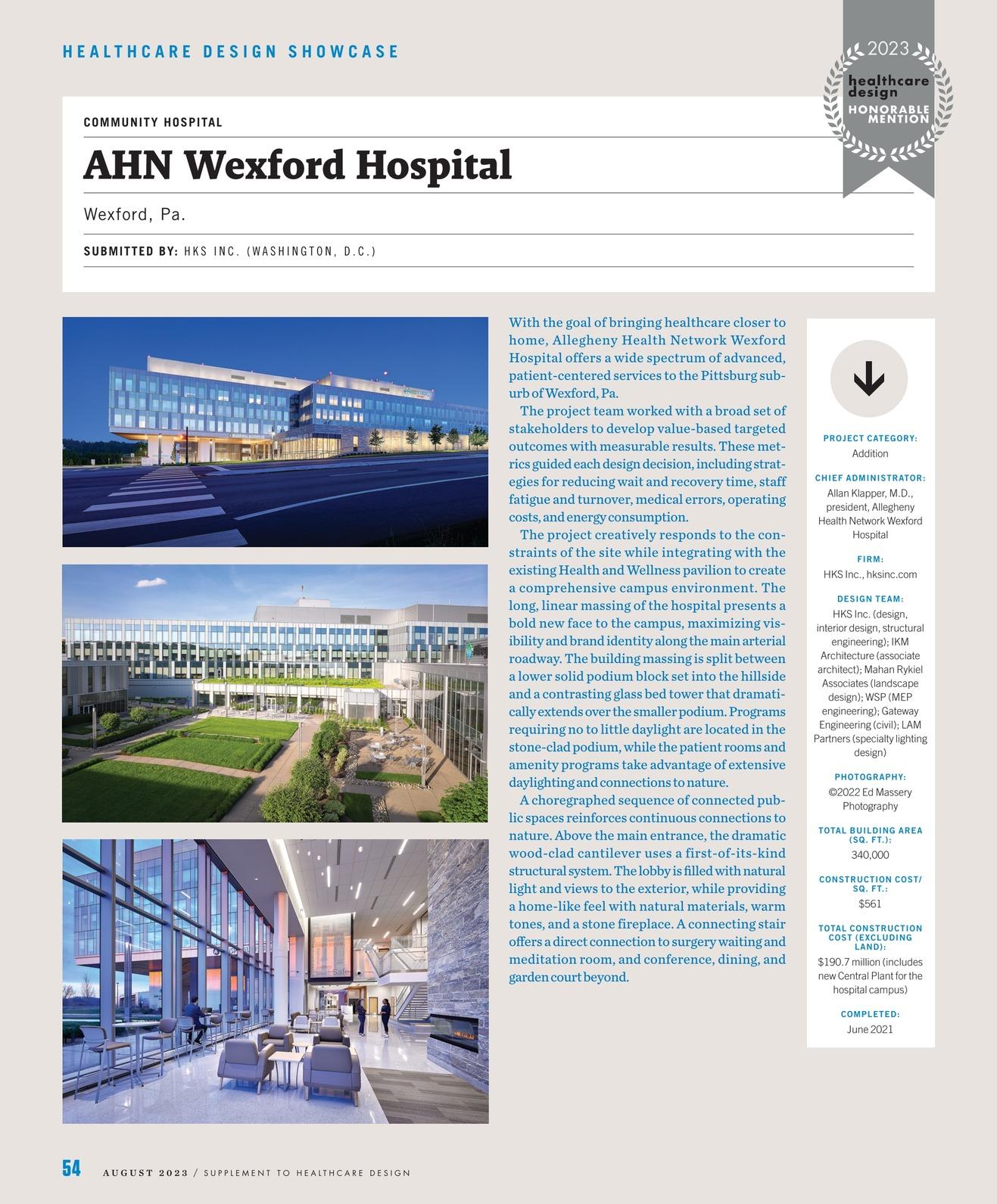 HEALTHCARE DESIGN SHOWCASE

2023
healthcare design
HONORABLE MENTION

COMMUNITY HOSPITAL

AHN Wexford Hospital

Wexford, Pa.

SUBMITTED BY: HKS INC. (WASHINGTON, D.C.)

With the goal of bringing healthcare closer to home, Allegheny Health Network Wexford Hospital offers a wide spectrum of advanced, patient-centered services to the Pittsburg suburb of Wexford, Pa.

The project team worked with a broad set of stakeholders to develop value-based targeted outcomes with measurable results. These metrics guided each design decision, including strategies for reducing wait and recovery time, staff fatigue and turnover, medical errors, operating costs, and energy consumption.

The project creatively responds to the constraints of the site while integrating with the existing Health and Wellness pavilion to create a comprehensive campus environment. The long, linear massing of the hospital presents a bold new face to the campus, maximizing visibility and brand identity along the main arterial roadway. The building massing is split between a lower solid podium block set into the hillside and a contrasting glass bed tower that dramatically extends over the smaller podium. Programs requiring no to little daylight are located in the stone-clad podium, while the patient rooms and amenity programs take advantage of extensive daylighting and connections to nature.

A choregraphed sequence of connected public spaces reinforces continuous connections to nature. Above the main entrance, the dramatic wood-clad cantilever uses a first-of-its-kind structural system. The lobby is filled with natural light and views to the exterior, while providing a home-like feel with natural materials, warm tones, and a stone fireplace. A connecting stair offers a direct connection to surgery waiting and meditation room, and conference, dining, and garden court beyond.

PROJECT CATEGORY:
Addition

CHIEF ADMINISTRATOR:
Allan Klapper, M.D., president, Allegheny Health Network Wexford Hospital

FIRM:
HKS Inc., hksinc.com

DESIGN TEAM:
HKS Inc. (design, interior design, structural engineering); IKM Architecture (associate architect); Mahan Rykiel Associates (landscape design); WSP (MEP engineering); Gateway Engineering (civil); LAM Partners (specialty lighting design)

PHOTOGRAPHY:
©2022 Ed Massery Photography

TOTAL BUILDING AREA (SQ. FT.):
340,000

CONSTRUCTION COST/ SQ. FT.:
$561

TOTAL CONSTRUCTION COST (EXCLUDING LAND):
$190.7 million (includes new Central Plant for the hospital campus)

COMPLETED:
June 2021

54 AUGUST 2023 / SUPPLEMENT TO HEALTHCARE DESIGN